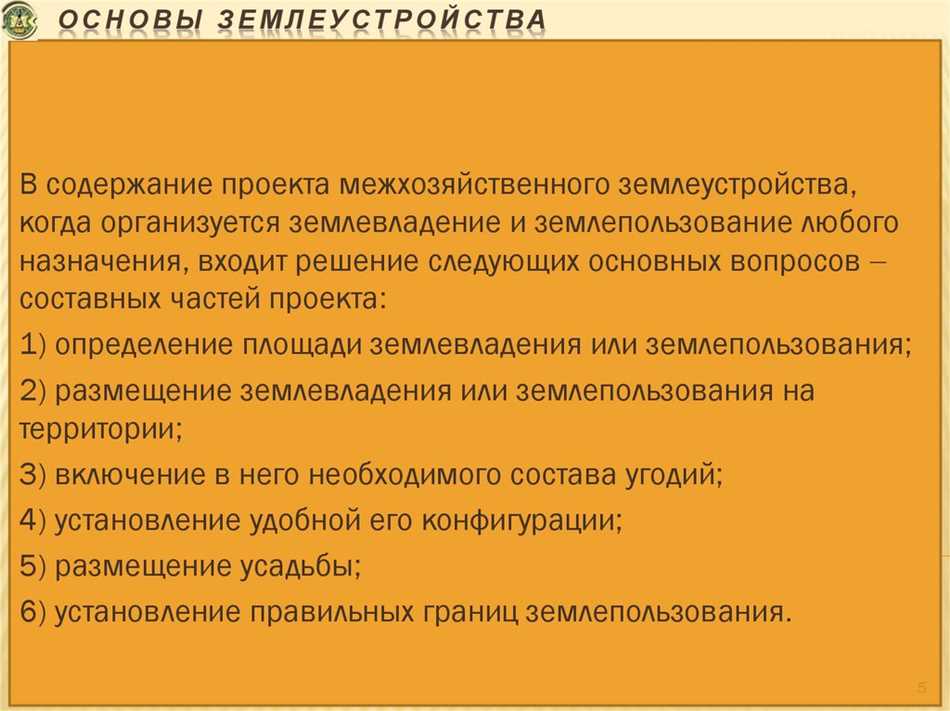 ОСНОВЫ ЗЕМЛЕУСТРОЙСТВА

В содержание проекта межхозяйственного землеустройства, когда организуется землевладение и землепользование любого назначения, входит решение следующих основных вопросов – составных частей проекта:

1) определение площади землевладения или землепользования;

2) размещение землевладения или землепользования на территории;

3) включение в него необходимого состава угодий;

4) установление удобной его конфигурации;

5) размещение усадьбы;

6) установление правильных границ землепользования.

5